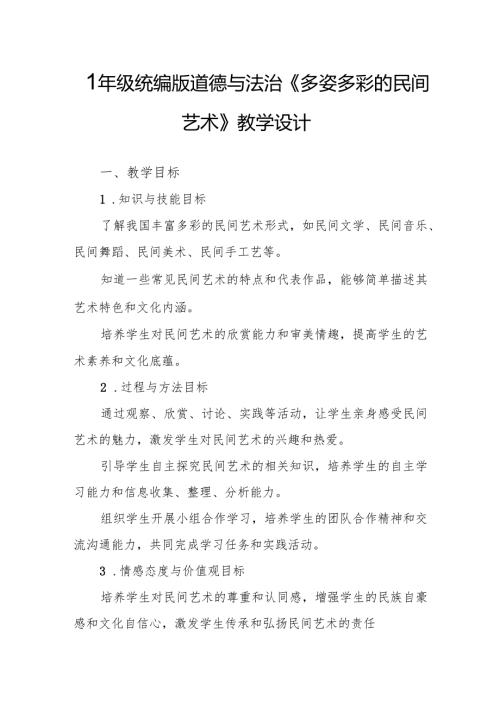 1年级统编版道德与法治《多姿多彩的民间艺术》教学设计

一、教学目标

1．知识与技能目标

了解我国丰富多彩的民间艺术形式，如民间文学、民间音乐、民间舞蹈、民间美术、民间手工艺等。

知道一些常见民间艺术的特点和代表作品，能够简单描述其艺术特色和文化内涵。

培养学生对民间艺术的欣赏能力和审美情趣，提高学生的艺术素养和文化底蕴。

2．过程与方法目标

通过观察、欣赏、讨论、实践等活动，让学生亲身感受民间艺术的魅力，激发学生对民间艺术的兴趣和热爱。

引导学生自主探究民间艺术的相关知识，培养学生的自主学习能力和信息收集、整理、分析能力。

组织学生开展小组合作学习，培养学生的团队合作精神和交流沟通能力，共同完成学习任务和实践活动。

3．情感态度与价值观目标

培养学生对民间艺术的尊重和认同感，增强学生的民族自豪感和文化自信心，激发学生传承和弘扬民间艺术的责任